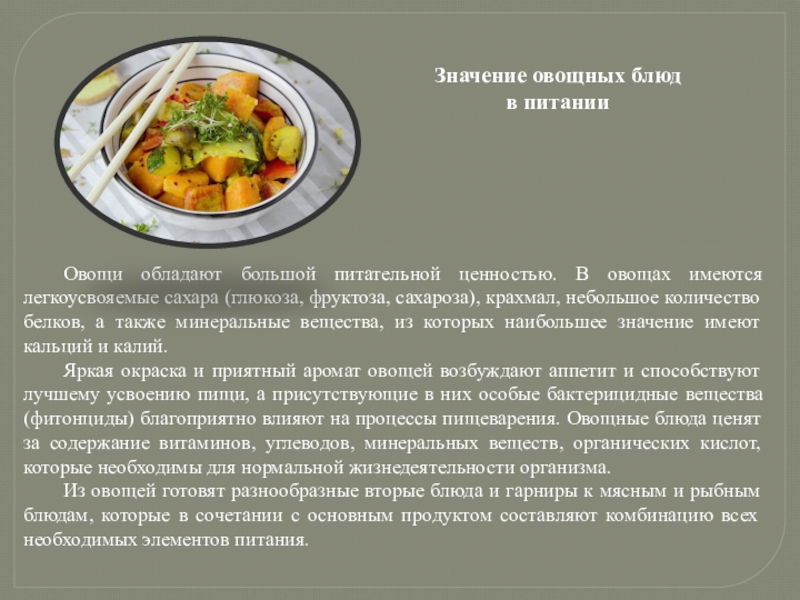 Значение овощных блюд
в питании

Овощи обладают большой питательной ценностью. В овощах имеются легкоусвояемые сахара (глюкоза, фруктоза, сахароза), крахмал, небольшое количество белков, а также минеральные вещества, из которых наибольшее значение имеют кальций и калий.

Яркая окраска и приятный аромат овощей возбуждают аппетит и способствуют лучшему усвоению пищи, а присутствующие в них особые бактерицидные вещества (фитонциды) благоприятно влияют на процессы пищеварения. Овощные блюда ценят за содержание витаминов, углеводов, минеральных веществ, органических кислот, которые необходимы для нормальной жизнедеятельности организма.

Из овощей готовят разнообразные вторые блюда и гарниры к мясным и рыбным блюдам, которые в сочетании с основным продуктом составляют комбинацию всех необходимых элементов питания.